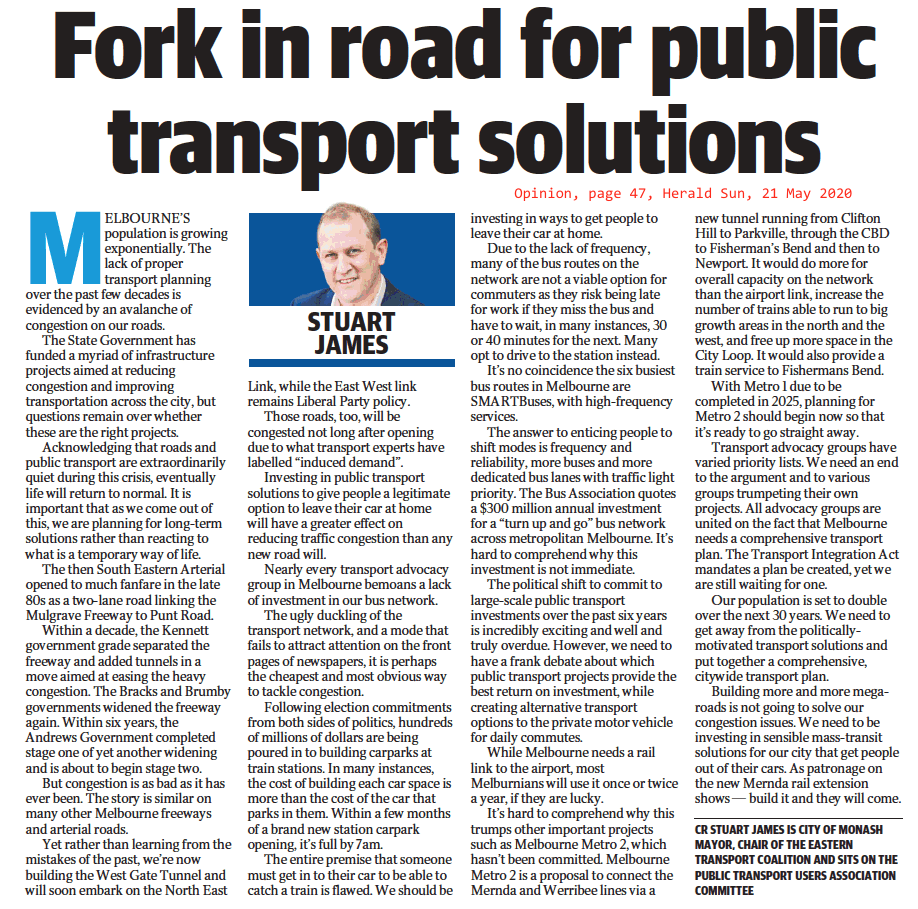 Fork in road for public transport solutions

Opinion, page 47, Herald Sun, 21 May 2020

MELBOURNE'S population is growing exponentially. The lack of proper transport planning over the past few decades is evidenced by an avalanche of congestion on our roads.

The State Government has funded a myriad of infrastructure projects aimed at reducing congestion and improving transportation across the city, but questions remain over whether these are the right projects.

Acknowledging that roads and public transport are extraordinarily quiet during this crisis, eventually life will return to normal. It is important that as we come out of this, we are planning for long-term solutions rather than reacting to what is a temporary way of life.

The then South Eastern Arterial opened to much fanfare in the late 80s as a two-lane road linking the Mulgrave Freeway to Punt Road.

Within a decade, the Kennett government grade separated the freeway and added tunnels in a move aimed at easing the heavy congestion. The Bracks and Brumby governments widened the freeway again. Within six years, the Andrews Government completed stage one of yet another widening and is about to begin stage two.

But congestion is as bad as it has ever been. The story is similar on many other Melbourne freeways and arterial roads.

Yet rather than learning from the mistakes of the past, we're now building the West Gate Tunnel and will soon embark on the North East

STUART JAMES

Link, while the East West link remains Liberal Party policy.

Those roads, too, will be congested not long after opening due to what transport experts have labelled "induced demand".

Investing in public transport solutions to give people a legitimate option to leave their car at home will have a greater effect on reducing traffic congestion than any new road will.

Nearly every transport advocacy group in Melbourne bemoans a lack of investment in our bus network.

The ugly duckling of the transport network, and a mode that fails to attract attention on the front pages of newspapers, it is perhaps the cheapest and most obvious way to tackle congestion.

Following election commitments from both sides of politics, hundreds of millions of dollars are being poured in to building carparks at train stations. In many instances, the cost of building each car space is more than the cost of the car that parks in them. Within a few months of a brand new station carpark opening, it's full by 7am.

The entire premise that someone must get in to their car to be able to catch a train is flawed. We should be investing in ways to get people to leave their car at home.

Due to the lack of frequency, many of the bus routes on the network are not a viable option for commuters as they risk being late for work if they miss the bus and have to wait, in many instances, 30 or 40 minutes for the next. Many opt to drive to the station instead.

It's no coincidence the six busiest bus routes in Melbourne are SMARTBuses, with high-frequency services.

The answer to enticing people to shift modes is frequency and reliability, more buses and more dedicated bus lanes with traffic light priority. The Bus Association quotes a $300 million annual investment for a "turn up and go" bus network across metropolitan Melbourne. It's hard to comprehend why this investment is not immediate.

The political shift to commit to large-scale public transport investments over the past six years is incredibly exciting and well and truly overdue. However, we need to have a frank debate about which public transport projects provide the best return on investment, while creating alternative transport options to the private motor vehicle for daily commutes.

While Melbourne needs a rail link to the airport, most Melburnians will use it once or twice a year, if they are lucky.

It's hard to comprehend why this trumps other important projects such as Melbourne Metro 2, which hasn't been committed. Melbourne Metro 2 is a proposal to connect the Mernda and Werribee lines via a new tunnel running from Clifton Hill to Parkville, through the CBD to Fisherman's Bend and then to Newport. It would do more for overall capacity on the network than the airport link, increase the number of trains able to run to big growth areas in the north and the west, and free up more space in the City Loop. It would also provide a train service to Fishermans Bend.

With Metro 1 due to be completed in 2025, planning for Metro 2 should begin now so that it's ready to go straight away.

Transport advocacy groups have varied priority lists. We need an end to the argument and to various groups trumpeting their own projects. All advocacy groups are united on the fact that Melbourne needs a comprehensive transport plan. The Transport Integration Act mandates a plan be created, yet we are still waiting for one.

Our population is set to double over the next 30 years. We need to get away from the politically-motivated transport solutions and put together a comprehensive, citywide transport plan.

Building more and more mega-roads is not going to solve our congestion issues. We need to be investing in sensible mass-transit solutions for our city that get people out of their cars. As patronage on the new Mernda rail extension shows — build it and they will come.

CR STUART JAMES IS CITY OF MONASH MAYOR, CHAIR OF THE EASTERN TRANSPORT COALITION AND SITS ON THE PUBLIC TRANSPORT USERS ASSOCIATION COMMITTEE